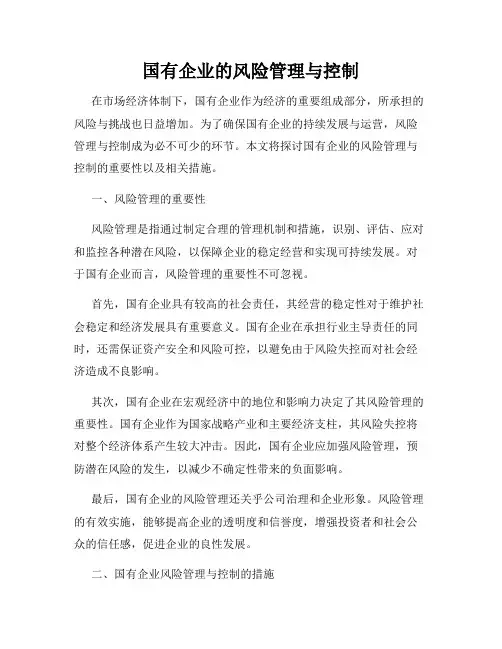 国有企业的风险管理与控制

在市场经济体制下，国有企业作为经济的重要组成部分，所承担的风险与挑战也日益增加。为了确保国有企业的持续发展与运营，风险管理与控制成为必不可少的环节。本文将探讨国有企业的风险管理与控制的重要性以及相关措施。

一、风险管理的重要性

风险管理是指通过制定合理的管理机制和措施，识别、评估、应对和监控各种潜在风险，以保障企业的稳定经营和实现可持续发展。对于国有企业而言，风险管理的重要性不可忽视。

首先，国有企业具有较高的社会责任，其经营的稳定性对于维护社会稳定和经济发展具有重要意义。国有企业在承担行业主导责任的同时，还需保证资产安全和风险可控，以避免由于风险失控而对社会经济造成不良影响。

其次，国有企业在宏观经济中的地位和影响力决定了其风险管理的重要性。国有企业作为国家战略产业和主要经济支柱，其风险失控将对整个经济体系产生较大冲击。因此，国有企业应加强风险管理，预防潜在风险的发生，以减少不确定性带来的负面影响。

最后，国有企业的风险管理还关乎公司治理和企业形象。风险管理的有效实施，能够提高企业的透明度和信誉度，增强投资者和社会公众的信任感，促进企业的良性发展。

二、国有企业风险管理与控制的措施